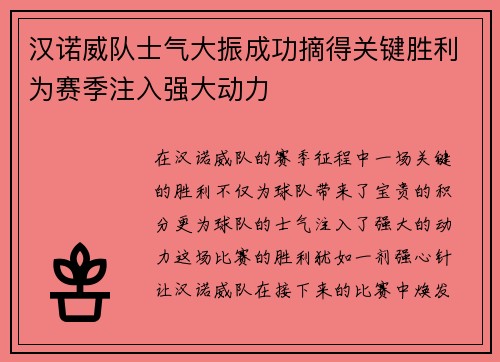 汉诺威队士气大振成功摘得关键胜利为赛季注入强大动力

在汉诺威队的赛季征程中一场关键的胜利不仅为球队带来了宝贵的积分更为球队的士气注入了强大的动力这场比赛的胜利犹如一剂强心针让汉诺威队在接下来的比赛中焕发